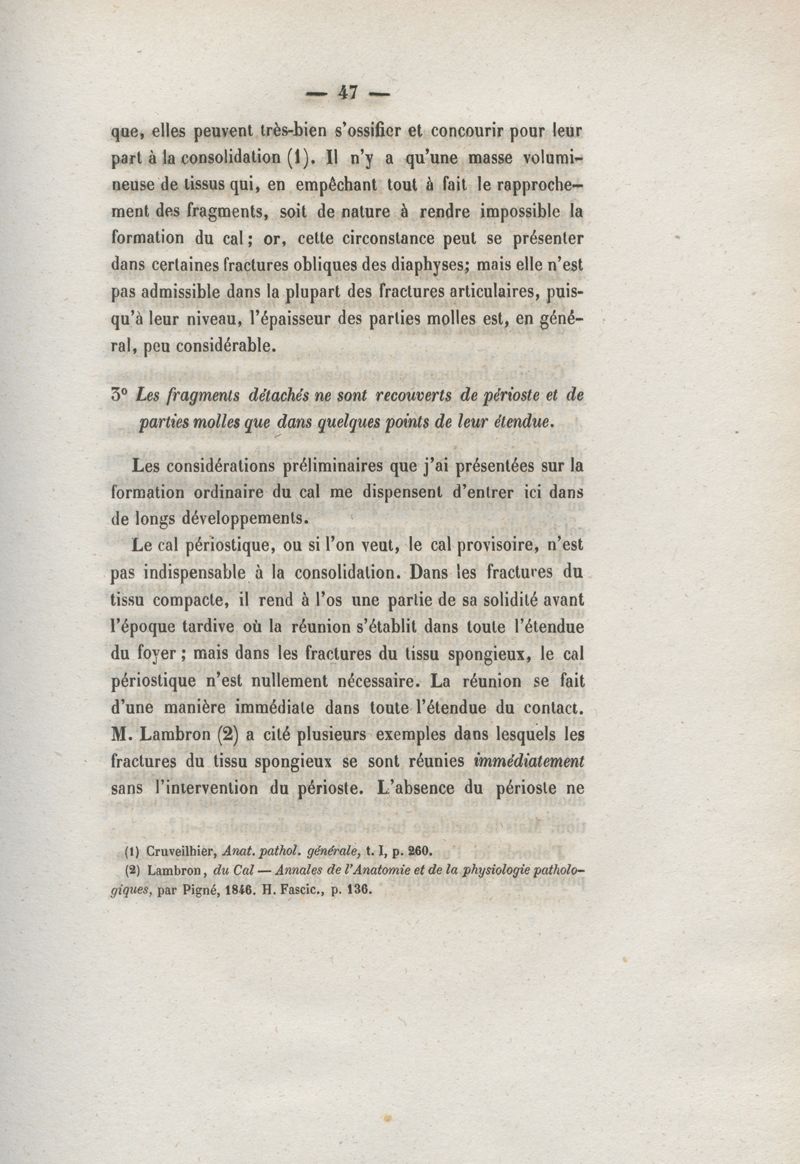 — 47 —

que, elles peuvent très-bien s'ossifier et concourir pour leur part à la consolidation (1). Il n'y a qu'une masse volumineuse de tissus qui, en empêchant tout à fait le rapprochement des fragments, soit de nature à rendre impossible la formation du cal; or, cette circonstance peut se présenter dans certaines fractures obliques des diaphyses; mais elle n'est pas admissible dans la plupart des fractures articulaires, puisqu'à leur niveau, l'épaisseur des parties molles est, en général, peu considérable.

3° Les fragments détachés ne sont recouverts de périoste et de parties molles que dans quelques points de leur étendue.

Les considérations préliminaires que j'ai présentées sur la formation ordinaire du cal me dispensent d'entrer ici dans de longs développements.

Le cal périostique, ou si l'on veut, le cal provisoire, n'est pas indispensable à la consolidation. Dans les fractures du tissu compacte, il rend à l'os une partie de sa solidité avant l'époque tardive où la réunion s'établit dans toute l'étendue du foyer; mais dans les fractures du tissu spongieux, le cal périostique n'est nullement nécessaire. La réunion se fait d'une manière immédiate dans toute l'étendue du contact. M. Lambron (2) a cité plusieurs exemples dans lesquels les fractures du tissu spongieux se sont réunies immédiatement sans l'intervention du périoste. L'absence du périoste ne

(1) Cruveilhier, Anat. pathol. générale, t. I, p. 260.

(2) Lambron, du Cal — Annales de l'Anatomie et de la physiologie pathologiques, par Pigné, 1846. H. Fascic., p. 136.